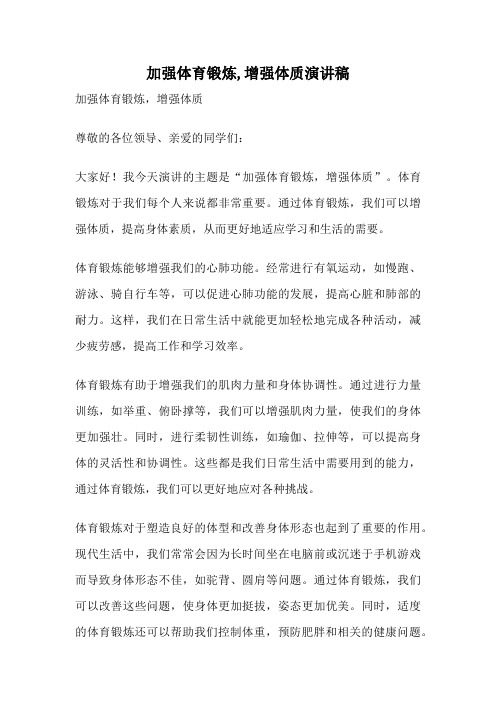 加强体育锻炼,增强体质演讲稿

加强体育锻炼，增强体质

尊敬的各位领导、亲爱的同学们：

大家好！我今天演讲的主题是“加强体育锻炼，增强体质”。体育锻炼对于我们每个人来说都非常重要。通过体育锻炼，我们可以增强体质，提高身体素质，从而更好地适应学习和生活的需要。

体育锻炼能够增强我们的心肺功能。经常进行有氧运动，如慢跑、游泳、骑自行车等，可以促进心肺功能的发展，提高心脏和肺部的耐力。这样，我们在日常生活中就能更加轻松地完成各种活动，减少疲劳感，提高工作和学习效率。

体育锻炼有助于增强我们的肌肉力量和身体协调性。通过进行力量训练，如举重、俯卧撑等，我们可以增强肌肉力量，使我们的身体更加强壮。同时，进行柔韧性训练，如瑜伽、拉伸等，可以提高身体的灵活性和协调性。这些都是我们日常生活中需要用到的能力，通过体育锻炼，我们可以更好地应对各种挑战。

体育锻炼对于塑造良好的体型和改善身体形态也起到了重要的作用。现代生活中，我们常常会因为长时间坐在电脑前或沉迷于手机游戏而导致身体形态不佳，如驼背、圆肩等问题。通过体育锻炼，我们可以改善这些问题，使身体更加挺拔，姿态更加优美。同时，适度的体育锻炼还可以帮助我们控制体重，预防肥胖和相关的健康问题。